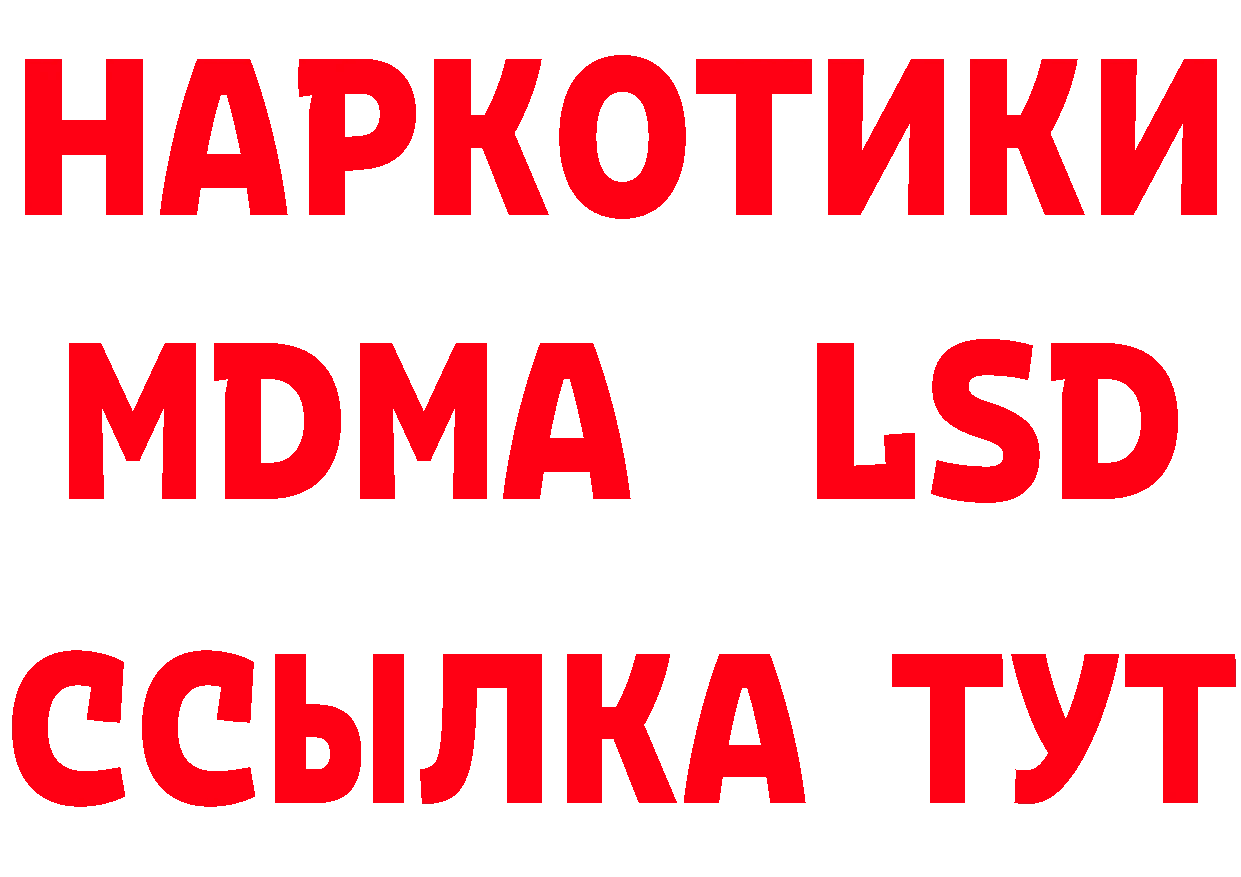 НАРКОТИКИ
MDMA LSD
ССЫЛКА ТУТ